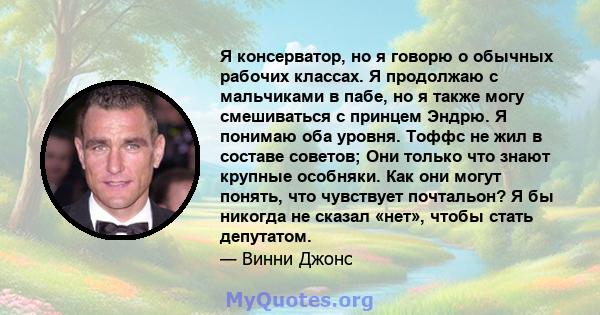 Я консерватор, но я говорю о обычных рабочих классах. Я продолжаю с мальчиками в пабе, но я также могу смешиваться с принцем Эндрю. Я понимаю оба уровня. Тоффс не жил в составе советов; Они только что знают крупные особняки. Как они могут понять, что чувствует почтальон? Я бы никогда не сказал «нет», чтобы стать депутатом.
— Винни Джонс

MyQuotes.org